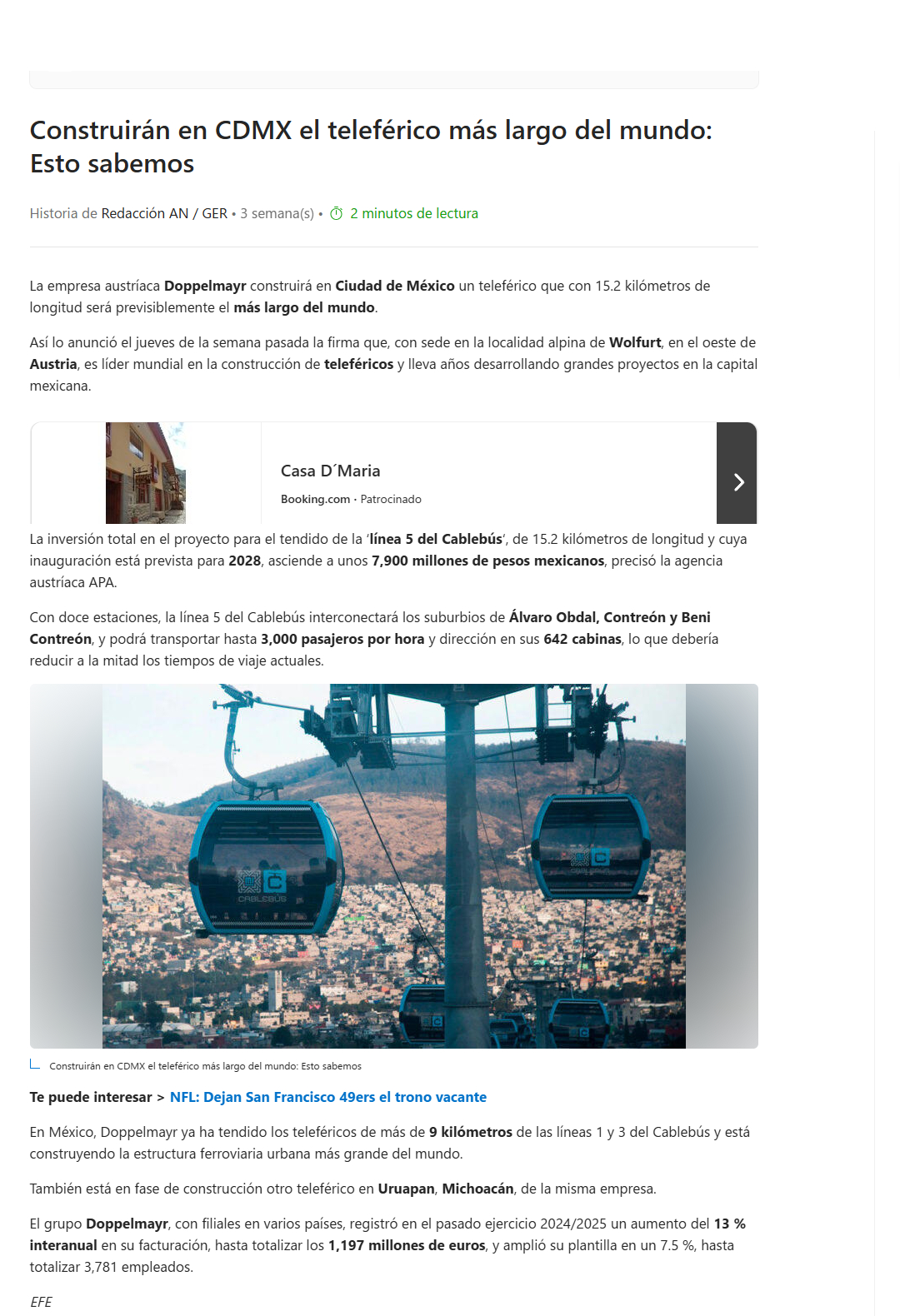 Construirán en CDMX el teleférico más largo del mundo: Esto sabemos

Historia de Redacción AN / GER • 3 semana(s) • 2 minutos de lectura

La empresa austríaca Doppelmayr construirá en Ciudad de México un teleférico que con 15.2 kilómetros de longitud será previsiblemente el más largo del mundo.

Así lo anunció el jueves de la semana pasada la firma que, con sede en la localidad alpina de Wolfurt, en el oeste de Austria, es líder mundial en la construcción de teleféricos y lleva años desarrollando grandes proyectos en la capital mexicana.

Casa D´Maria

Booking.com · Patrocinado

La inversión total en el proyecto para el tendido de la 'línea 5 del Cablebús', de 15.2 kilómetros de longitud y cuya inauguración está prevista para 2028, asciende a unos 7,900 millones de pesos mexicanos, precisó la agencia austríaca APA.

Con doce estaciones, la línea 5 del Cablebús interconectará los suburbios de Álvaro Obdal, Contreón y Beni Contreón, y podrá transportar hasta 3,000 pasajeros por hora y dirección en sus 642 cabinas, lo que debería reducir a la mitad los tiempos de viaje actuales.

CABLEBÚS

Construirán en CDMX el teleférico más largo del mundo: Esto sabemos

Te puede interesar > NFL: Dejan San Francisco 49ers el trono vacante

En México, Doppelmayr ya ha tendido los teleféricos de más de 9 kilómetros de las líneas 1 y 3 del Cablebús y está construyendo la estructura ferroviaria urbana más grande del mundo.

También está en fase de construcción otro teleférico en Uruapan, Michoacán, de la misma empresa.

El grupo Doppelmayr, con filiales en varios países, registró en el pasado ejercicio 2024/2025 un aumento del 13 % interanual en su facturación, hasta totalizar los 1,197 millones de euros, y amplió su plantilla en un 7.5 %, hasta totalizar 3,781 empleados.

EFE